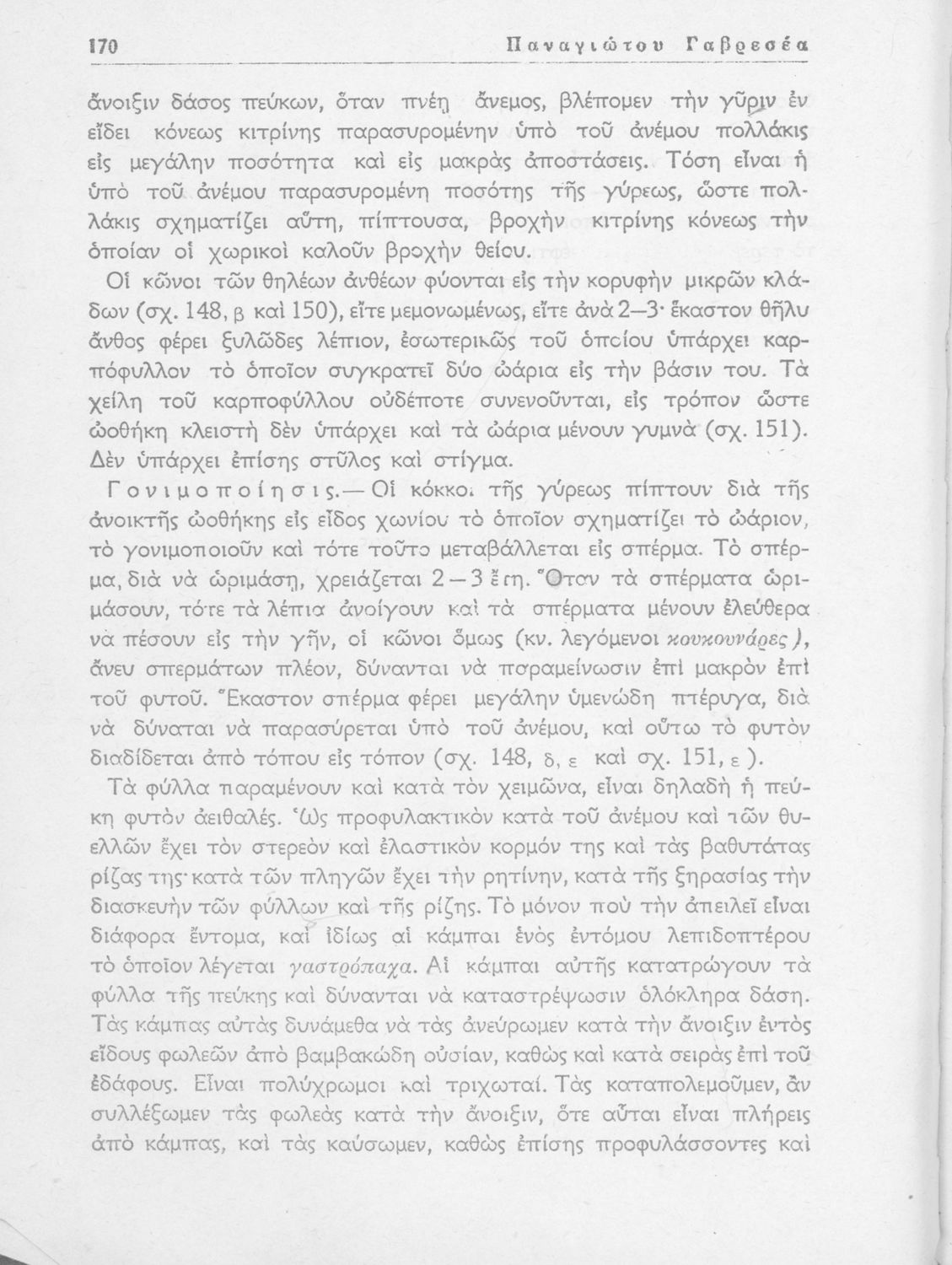 170 Παναγιώτου Γαβρεσέα

ἄνοιξιν δάσος πεύκων, ὅταν πνέῃ ἄνεμος, βλέπομεν τὴν γῦριν ἐν εἴδει κόνεως κιτρίνης παρασυρομένην ὑπὸ τοῦ ἀνέμου πολλάκις εἰς μεγάλην ποσότητα καὶ εἰς μακρὰς ἀποστάσεις. Τόση εἶναι ἡ ὑπὸ τοῦ ἀνέμου παρασυρομένη ποσότης τῆς γύρεως, ὥστε πολλάκις σχηματίζει αὕτη, πίπτουσα, βροχὴν κιτρίνης κόνεως τὴν ὁποίαν οἱ χωρικοὶ καλοῦν βροχὴν θείου.

Οἱ κῶνοι τῶν θηλέων ἀνθέων φύονται εἰς τὴν κορυφὴν μικρῶν κλάδων (σχ. 148, β καὶ 150), εἴτε μεμονωμένως, εἴτε ἀνὰ 2—3· ἕκαστον θῆλυ ἄνθος φέρει ξυλῶδες λέπιον, ἐσωτερικῶς τοῦ ὁποίου ὑπάρχει καρπόφυλλον τὸ ὁποῖον συγκρατεῖ δύο ὠάρια εἰς τὴν βάσιν του. Τὰ χείλη τοῦ καρποφύλλου οὐδέποτε συνενοῦνται, εἰς τρόπον ὥστε ὠοθήκη κλειστὴ δὲν ὑπάρχει καὶ τὰ ὠάρια μένουν γυμνὰ (σχ. 151). Δὲν ὑπάρχει ἐπίσης στῦλος καὶ στίγμα.

Γονιμοποίησις.— Οἱ κόκκοι τῆς γύρεως πίπτουν διὰ τῆς ἀνοικτῆς ὠοθήκης εἰς εἶδος χωνίου τὸ ὁποῖον σχηματίζει τὸ ὠάριον, τὸ γονιμοποιοῦν καὶ τότε τοῦτο μεταβάλλεται εἰς σπέρμα. Τὸ σπέρμα, διὰ νὰ ὡριμάσῃ, χρειάζεται 2—3 ἔτη. Ὅταν τὰ σπέρματα ὡριμάσουν, τότε τὰ λέπια ἀνοίγουν καὶ τὰ σπέρματα μένουν ἐλεύθερα νὰ πέσουν εἰς τὴν γῆν, οἱ κῶνοι ὅμως (κν. λεγόμενοι κουκουνάρες), ἄνευ σπερμάτων πλέον, δύνανται νὰ παραμείνωσιν ἐπὶ μακρὸν ἐπὶ τοῦ φυτοῦ. Ἕκαστον σπέρμα φέρει μεγάλην ὑμενώδη πτέρυγα, διὰ νὰ δύναται νὰ παρασύρεται ὑπὸ τοῦ ἀνέμου, καὶ οὕτω τὸ φυτὸν διαδίδεται ἀπὸ τόπου εἰς τόπον (σχ. 148, δ, ε καὶ σχ. 151, ε).

Τὰ φύλλα παραμένουν καὶ κατὰ τὸν χειμῶνα, εἶναι δηλαδὴ ἡ πεύκη φυτὸν ἀειθαλές. Ὡς προφυλακτικὸν κατὰ τοῦ ἀνέμου καὶ τῶν θυελλῶν ἔχει τὸν στερεὸν καὶ ἐλαστικὸν κορμόν της καὶ τὰς βαθυτάτας ρίζας της· κατὰ τῶν πληγῶν ἔχει τὴν ρητίνην, κατὰ τῆς ξηρασίας τὴν διασκευὴν τῶν φύλλων καὶ τῆς ρίζης. Τὸ μόνον ποὺ τὴν ἀπειλεῖ εἶναι διάφορα ἔντομα, καὶ ἰδίως αἱ κάμπαι ἑνὸς ἐντόμου λεπιδοπτέρου τὸ ὁποῖον λέγεται γαστρόπαχα. Αἱ κάμπαι αὐτῆς κατατρώγουν τὰ φύλλα τῆς πεύκης καὶ δύνανται νὰ καταστρέψωσιν ὁλόκληρα δάση. Τὰς κάμπας αὐτὰς δυνάμεθα νὰ τὰς ἀνεύρωμεν κατὰ τὴν ἄνοιξιν ἐντὸς εἴδους φωλεῶν ἀπὸ βαμβακώδη οὐσίαν, καθὼς καὶ κατὰ σειρὰς ἐπὶ τοῦ ἐδάφους. Εἶναι πολύχρωμοι καὶ τριχωταί. Τὰς καταπολεμοῦμεν, ἂν συλλέξωμεν τὰς φωλεὰς κατὰ τὴν ἄνοιξιν, ὅτε αὗται εἶναι πλήρεις ἀπὸ κάμπας, καὶ τὰς καύσωμεν, καθὼς ἐπίσης προφυλάσσοντες καὶ